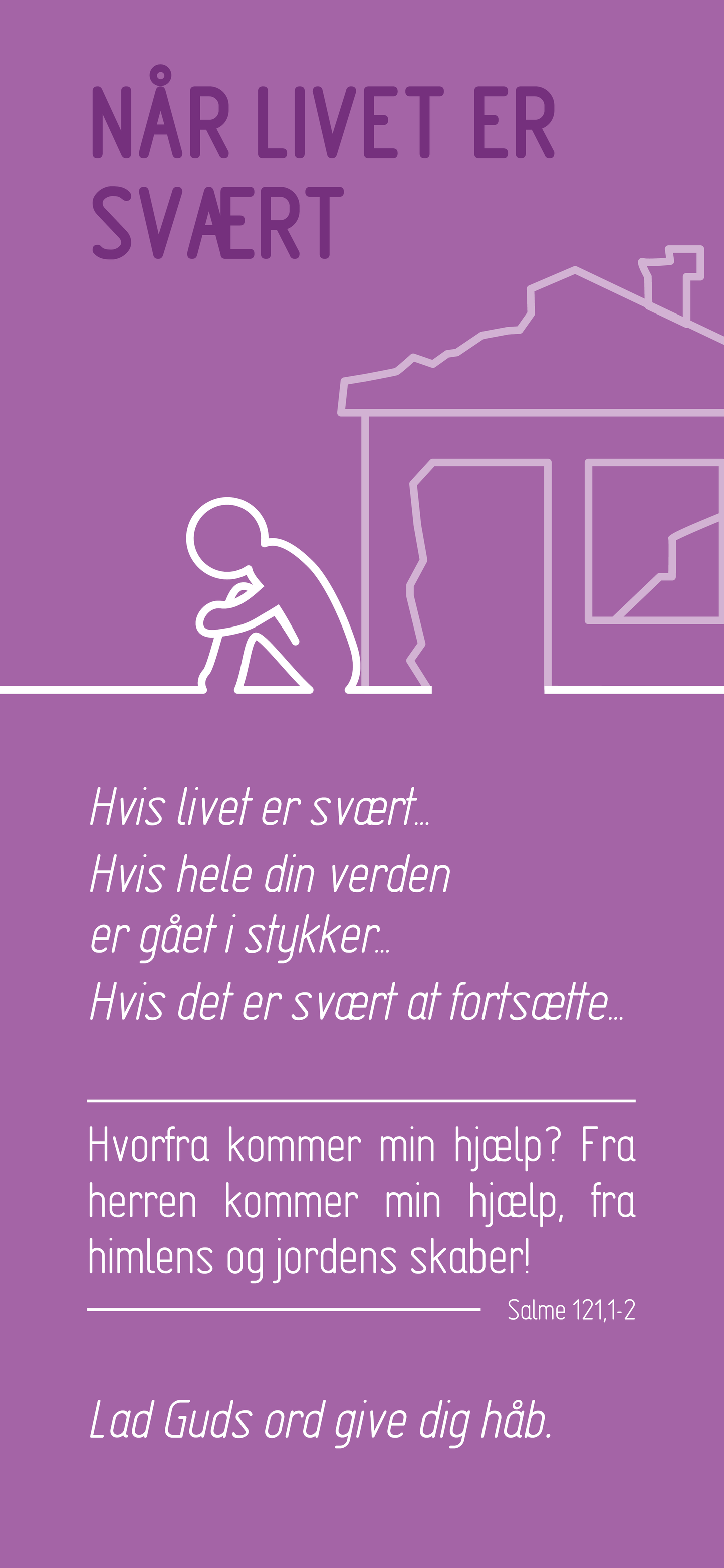 NÅR LIVET ER SVÆRT

Hvis livet er svært...
Hvis hele din verden er gået i stykker...
Hvis det er svært at fortsætte...

Hvorfra kommer min hjælp? Fra herren kommer min hjælp, fra himlens og jordens skaber!

Salme 121,1-2

Lad Guds ord give dig håb.